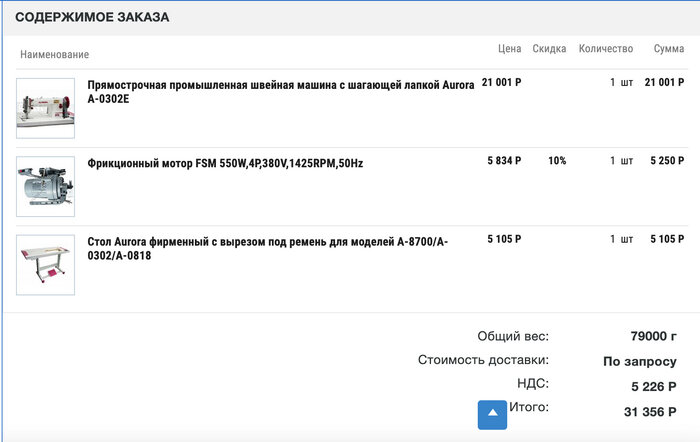 СОДЕРЖИМОЕ ЗАКАЗА

| Наименование | Цена | Скидка | Количество | Сумма |
|---|---|---|---|---|
| Прямострочная промышленная швейная машина с шагающей лапкой Aurora A-0302E | 21 001 Р | | 1 шт | 21 001 Р |
| Фрикционный мотор FSM 550W,4P,380V,1425RPM,50Hz | 5 834 Р | 10% | 1 шт | 5 250 Р |
| Стол Aurora фирменный с вырезом под ремень для моделей A-8700/A-0302/A-0818 | 5 105 Р | | 1 шт | 5 105 Р |

Общий вес: 79000 г

Стоимость доставки: По запросу

НДС: 5 226 Р

Итого: 31 356 Р